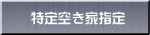 特定空き家指定